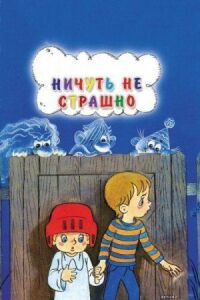 НИЧУТЬ НЕ СТРАШНО